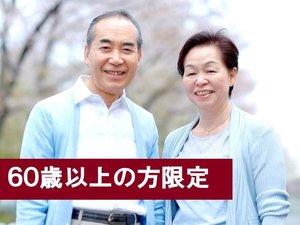 60歳以上の方限定